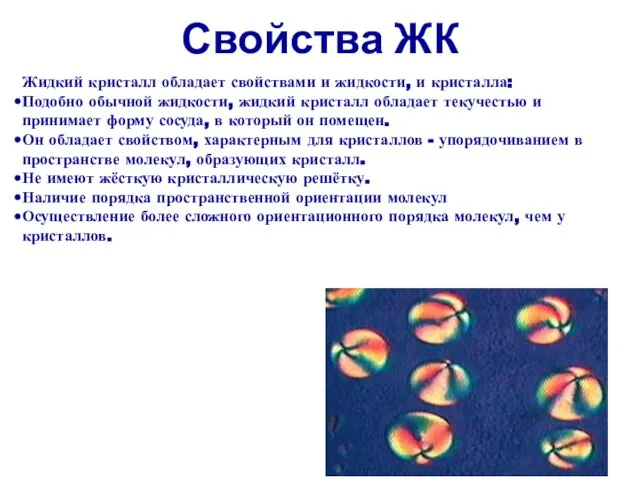 Свойства ЖК

Жидкий кристалл обладает свойствами и жидкости, и кристалла:
•Подобно обычной жидкости, жидкий кристалл обладает текучестью и принимает форму сосуда, в который он помещен.
•Он обладает свойством, характерным для кристаллов - упорядочиванием в пространстве молекул, образующих кристалл.
•Не имеют жёсткую кристаллическую решётку.
•Наличие порядка пространственной ориентации молекул
•Осуществление более сложного ориентационного порядка молекул, чем у кристаллов.